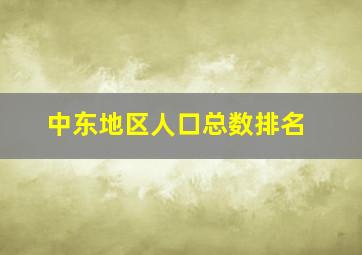 中东地区人口总数排名